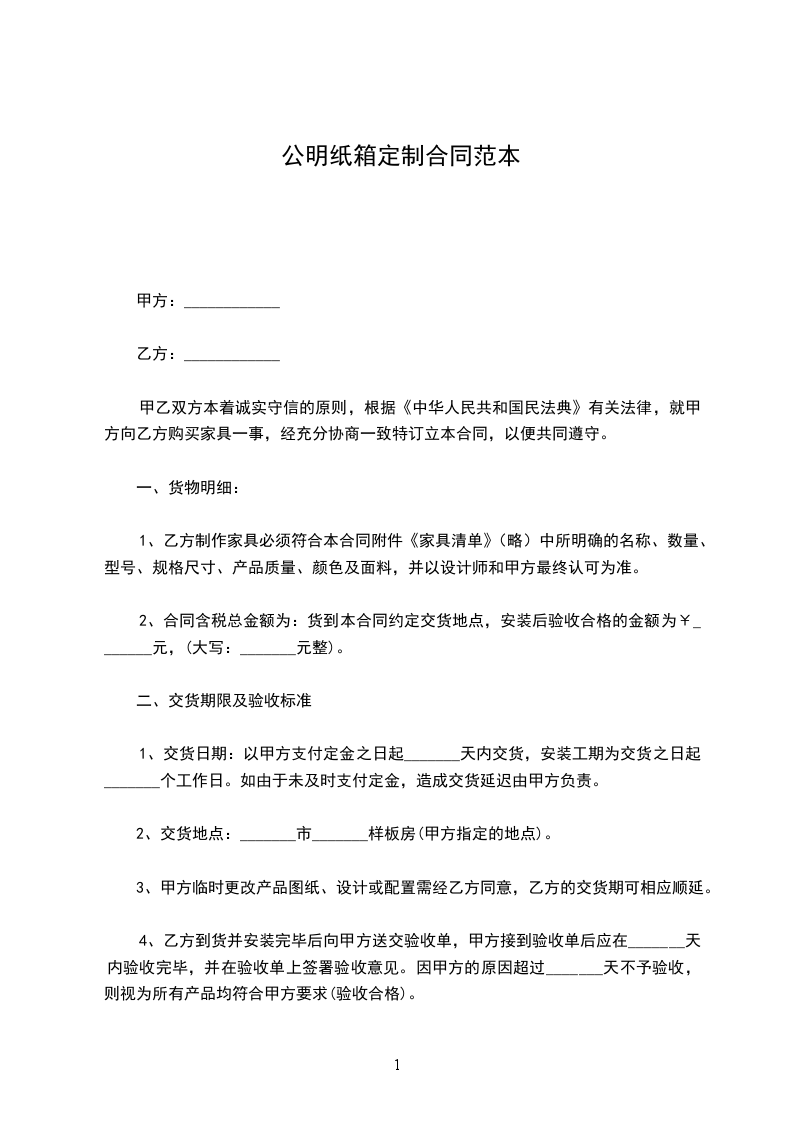 公明纸箱定制合同范本

甲方：____________

乙方：____________

甲乙双方本着诚实守信的原则，根据《中华人民共和国民法典》有关法律，就甲方向乙方购买家具一事，经充分协商一致特订立本合同，以便共同遵守。

一、货物明细：

1、乙方制作家具必须符合本合同附件《家具清单》（略）中所明确的名称、数量、型号、规格尺寸、产品质量、颜色及面料，并以设计师和甲方最终认可为准。

2、合同含税总金额为：货到本合同约定交货地点，安装后验收合格的金额为￥_______元，（大写：_______元整）。

二、交货期限及验收标准

1、交货日期：以甲方支付定金之日起_______天内交货，安装工期为交货之日起_______个工作日。如由于未及时支付定金，造成交货延迟由甲方负责。

2、交货地点：_______市_______样板房(甲方指定的地点)。

3、甲方临时更改产品图纸、设计或配置需经乙方同意，乙方的交货期可相应顺延。

4、乙方到货并安装完毕后向甲方送交验收单，甲方接到验收单后应在_______天内验收完毕，并在验收单上签署验收意见。因甲方的原因超过_______天不予验收，则视为所有产品均符合甲方要求(验收合格)。

1